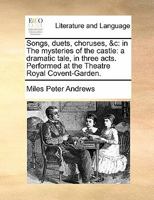 ECCO

Literature and Language

Songs, duets, choruses, &c: in The mysteries of the castle: a dramatic tale, in three acts. Performed at the Theatre Royal Covent-Garden.

Miles Peter Andrews